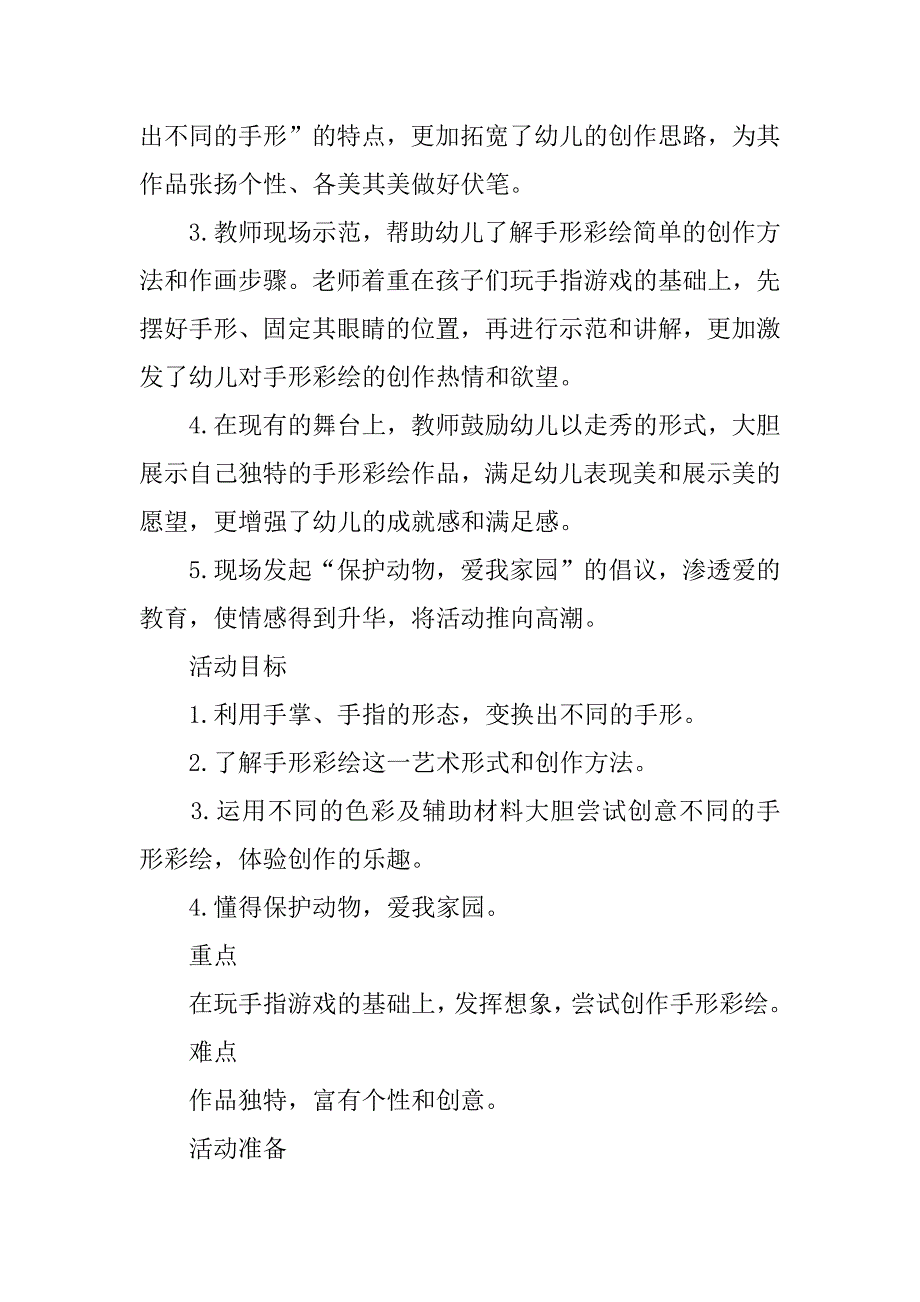 出不同的手形”的特点，更加拓宽了幼儿的创作思路，为其作品张扬个性、各美其美做好伏笔。

3.教师现场示范，帮助幼儿了解手形彩绘简单的创作方法和作画步骤。老师着重在孩子们玩手指游戏的基础上，先摆好手形、固定其眼睛的位置，再进行示范和讲解，更加激发了幼儿对手形彩绘的创作热情和欲望。

4.在现有的舞台上，教师鼓励幼儿以走秀的形式，大胆展示自己独特的手形彩绘作品，满足幼儿表现美和展示美的愿望，更增强了幼儿的成就感和满足感。

5.现场发起“保护动物，爱我家园”的倡议，渗透爱的教育，使情感得到升华，将活动推向高潮。

活动目标

1.利用手掌、手指的形态，变换出不同的手形。

2.了解手形彩绘这一艺术形式和创作方法。

3.运用不同的色彩及辅助材料大胆尝试创意不同的手形彩绘，体验创作的乐趣。

4.懂得保护动物，爱我家园。

重点

在玩手指游戏的基础上，发挥想象，尝试创作手形彩绘。

难点

作品独特，富有个性和创意。

活动准备